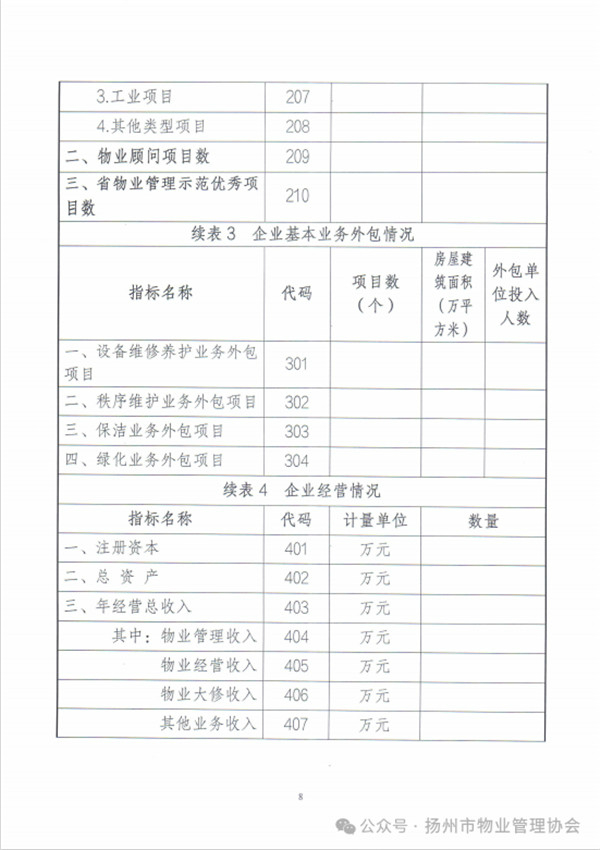 | 3.工业项目 | 207 | | |
|---|---|---|---|
| 4.其他类型项目 | 208 | | |
| 二、物业顾问项目数 | 209 | | |
| 三、省物业管理示范优秀项目数 | 210 | | |

续表 3 企业基本业务外包情况

| 指标名称 | 代码 | 项目数（个） | 房屋建筑面积（万平方米） | 外包单位投入人数 |
|---|---|---|---|---|
| 一、设备维修养护业务外包项目 | 301 | | | |
| 二、秩序维护业务外包项目 | 302 | | | |
| 三、保洁业务外包项目 | 303 | | | |
| 四、绿化业务外包项目 | 304 | | | |

续表 4 企业经营情况

| 指标名称 | 代码 | 计量单位 | 数量 |
|---|---|---|---|
| 一、注册资本 | 401 | 万元 | |
| 二、总 资 产 | 402 | 万元 | |
| 三、年经营总收入 | 403 | 万元 | |
| 其中：物业管理收入 | 404 | 万元 | |
| 物业经营收入 | 405 | 万元 | |
| 物业大修收入 | 406 | 万元 | |
| 其他业务收入 | 407 | 万元 | |

8

公众号 · 扬州市物业管理协会